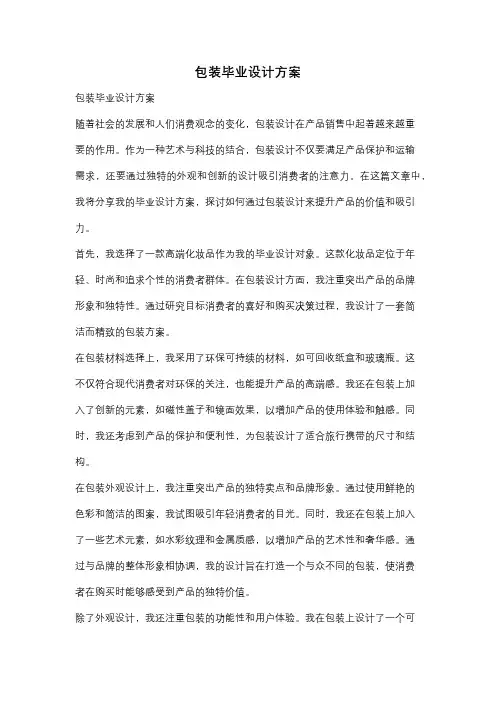 包装毕业设计方案

包装毕业设计方案

随着社会的发展和人们消费观念的变化，包装设计在产品销售中起着越来越重要的作用。作为一种艺术与科技的结合，包装设计不仅要满足产品保护和运输需求，还要通过独特的外观和创新的设计吸引消费者的注意力。在这篇文章中，我将分享我的毕业设计方案，探讨如何通过包装设计来提升产品的价值和吸引力。

首先，我选择了一款高端化妆品作为我的毕业设计对象。这款化妆品定位于年轻、时尚和追求个性的消费者群体。在包装设计方面，我注重突出产品的品牌形象和独特性。通过研究目标消费者的喜好和购买决策过程，我设计了一套简洁而精致的包装方案。

在包装材料选择上，我采用了环保可持续的材料，如可回收纸盒和玻璃瓶。这不仅符合现代消费者对环保的关注，也能提升产品的高端感。我还在包装上加入了创新的元素，如磁性盖子和镜面效果，以增加产品的使用体验和触感。同时，我还考虑到产品的保护和便利性，为包装设计了适合旅行携带的尺寸和结构。

在包装外观设计上，我注重突出产品的独特卖点和品牌形象。通过使用鲜艳的色彩和简洁的图案，我试图吸引年轻消费者的目光。同时，我还在包装上加入了一些艺术元素，如水彩纹理和金属质感，以增加产品的艺术性和奢华感。通过与品牌的整体形象相协调，我的设计旨在打造一个与众不同的包装，使消费者在购买时能够感受到产品的独特价值。

除了外观设计，我还注重包装的功能性和用户体验。我在包装上设计了一个可